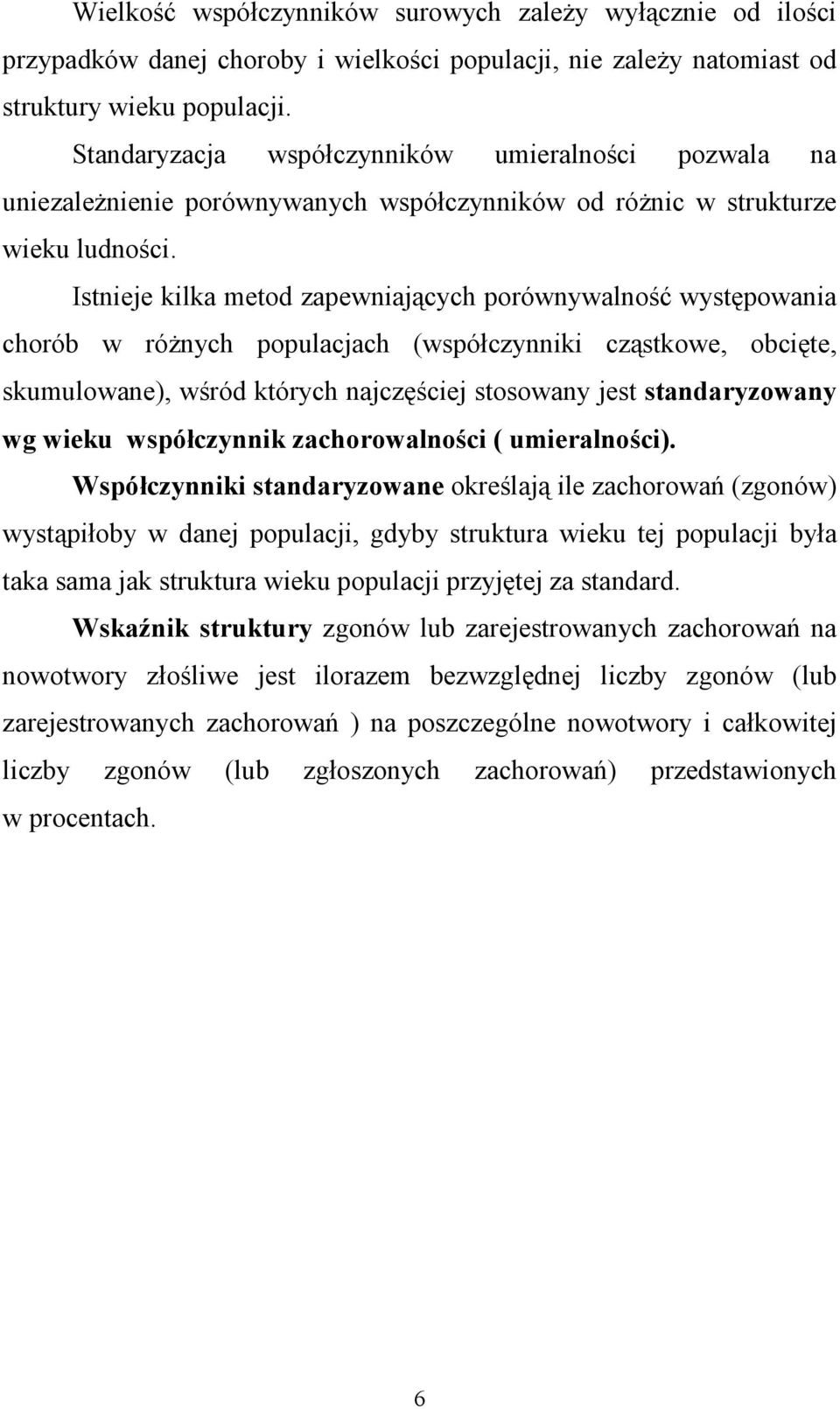 Wielkość współczynników surowych zależy wyłącznie od ilości przypadków danej choroby i wielkości populacji, nie zależy natomiast od struktury wieku populacji.

Standaryzacja współczynników umieralności pozwala na uniezależnienie porównywanych współczynników od różnic w strukturze wieku ludności.

Istnieje kilka metod zapewniających porównywalność występowania chorób w różnych populacjach (współczynniki cząstkowe, obcięte, skumulowane), wśród których najczęściej stosowany jest standaryzowany wg wieku współczynnik zachorowalności ( umieralności).

Współczynniki standaryzowane określają ile zachorowań (zgonów) wystąpiłoby w danej populacji, gdyby struktura wieku tej populacji była taka sama jak struktura wieku populacji przyjętej za standard.

Wskaźnik struktury zgonów lub zarejestrowanych zachorowań na nowotwory złośliwe jest ilorazem bezwzględnej liczby zgonów (lub zarejestrowanych zachorowań ) na poszczególne nowotwory i całkowitej liczby zgonów (lub zgłoszonych zachorowań) przedstawionych w procentach.

6